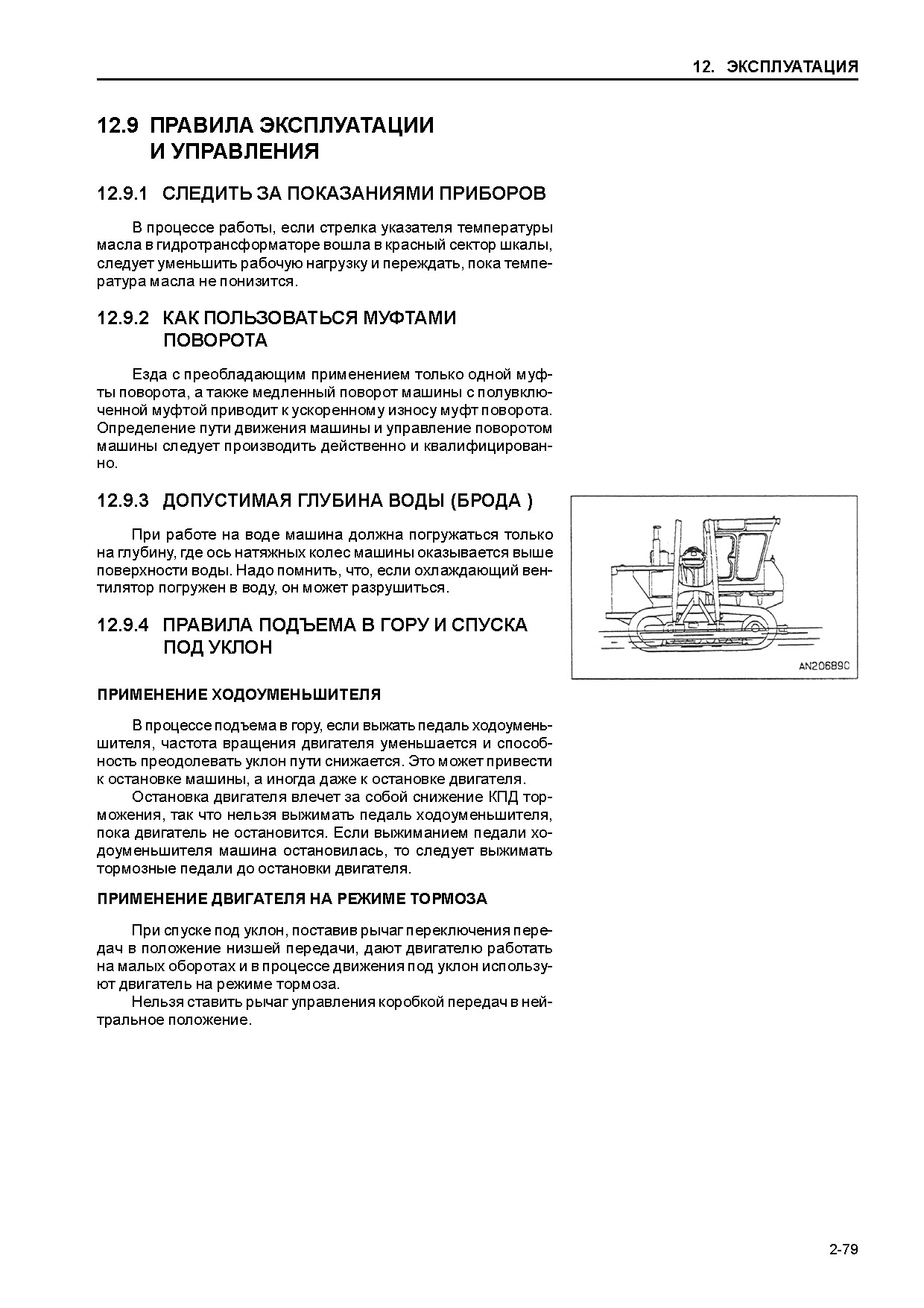 12. ЭКСПЛУАТАЦИЯ

12.9 ПРАВИЛА ЭКСПЛУАТАЦИИ И УПРАВЛЕНИЯ

12.9.1 СЛЕДИТЬ ЗА ПОКАЗАНИЯМИ ПРИБОРОВ

В процессе работы, если стрелка указателя температуры масла в гидротрансформаторе вошла в красный сектор шкалы, следует уменьшить рабочую нагрузку и переждать, пока температура масла не понизится.

12.9.2 КАК ПОЛЬЗОВАТЬСЯ МУФТАМИ ПОВОРОТА

Езда с преобладающим применением только одной муфты поворота, а также медленный поворот машины с полувключенной муфтой приводит к ускоренному износу муфт поворота. Определение пути движения машины и управление поворотом машины следует производить действенно и квалифицированно.

12.9.3 ДОПУСТИМАЯ ГЛУБИНА ВОДЫ (БРОДА )

При работе на воде машина должна погружаться только на глубину, где ось натяжных колес машины оказывается выше поверхности воды. Надо помнить, что, если охлаждающий вентилятор погружен в воду, он может разрушиться.

AN20689C

12.9.4 ПРАВИЛА ПОДЪЕМА В ГОРУ И СПУСКА ПОД УКЛОН

ПРИМЕНЕНИЕ ХОДОУМЕНЬШИТЕЛЯ

В процессе подъема в гору, если выжать педаль ходоуменьшителя, частота вращения двигателя уменьшается и способность преодолевать уклон пути снижается. Это может привести к остановке машины, а иногда даже к остановке двигателя.
Остановка двигателя влечет за собой снижение КПД торможения, так что нельзя выжимать педаль ходоуменьшителя, пока двигатель не остановится. Если выжиманием педали ходоуменьшителя машина остановилась, то следует выжимать тормозные педали до остановки двигателя.

ПРИМЕНЕНИЕ ДВИГАТЕЛЯ НА РЕЖИМЕ ТОРМОЗА

При спуске под уклон, поставив рычаг переключения передач в положение низшей передачи, дают двигателю работать на малых оборотах и в процессе движения под уклон используют двигатель на режиме тормоза.
Нельзя ставить рычаг управления коробкой передач в нейтральное положение.

2-79